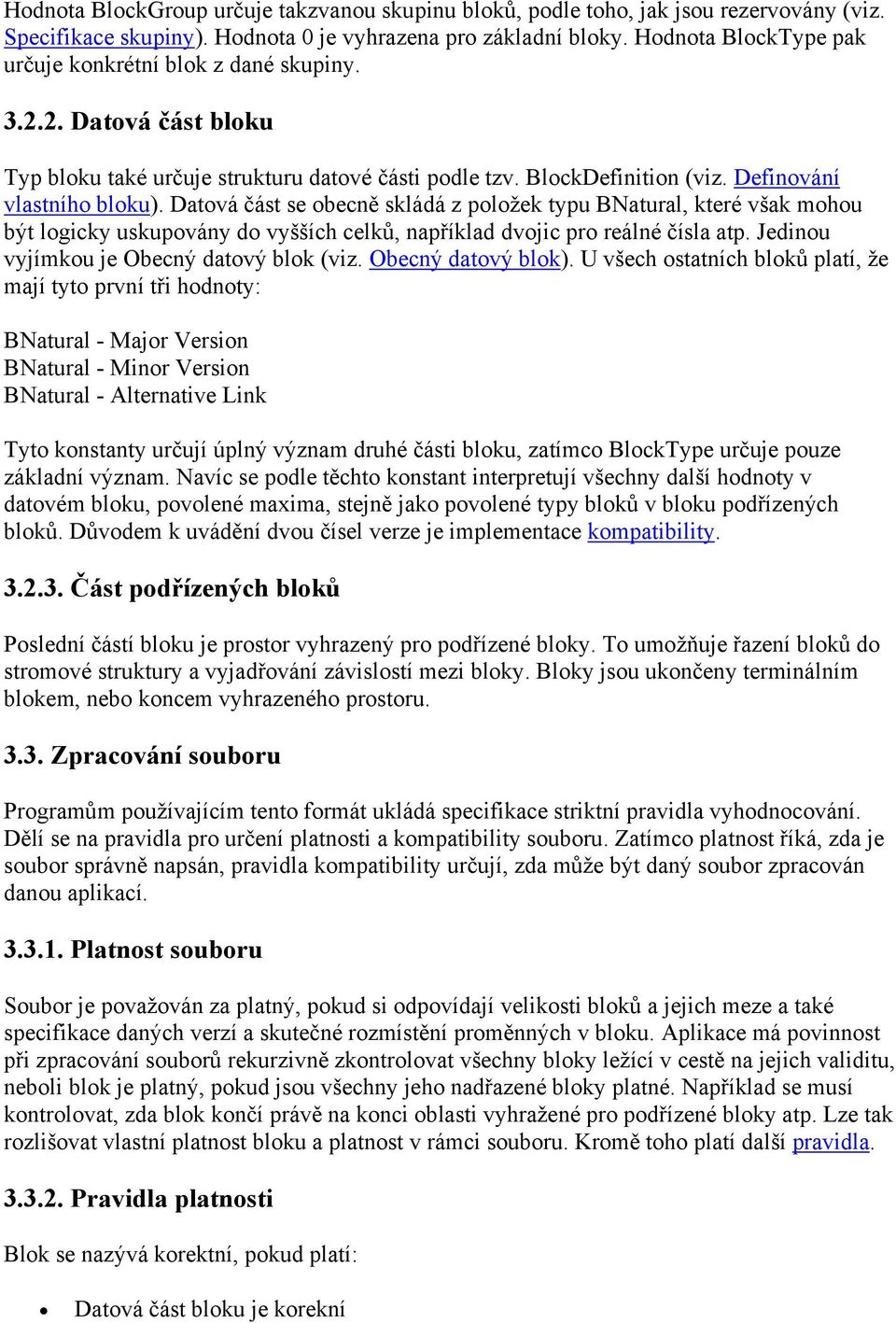 Hodnota BlockGroup určuje takzvanou skupinu bloků, podle toho, jak jsou rezervovány (viz. Specifikace skupiny). Hodnota 0 je vyhrazena pro základní bloky. Hodnota BlockType pak určuje konkrétní blok z dané skupiny.

3.2.2. Datová část bloku

Typ bloku také určuje strukturu datové části podle tzv. BlockDefinition (viz. Definování vlastního bloku). Datová část se obecně skládá z položek typu BNatural, které však mohou být logicky uskupovány do vyšších celků, například dvojic pro reálné čísla atp. Jedinou vyjímkou je Obecný datový blok (viz. Obecný datový blok). U všech ostatních bloků platí, že mají tyto první tři hodnoty:

BNatural - Major Version
BNatural - Minor Version
BNatural - Alternative Link

Tyto konstanty určují úplný význam druhé části bloku, zatímco BlockType určuje pouze základní význam. Navíc se podle těchto konstant interpretují všechny další hodnoty v datovém bloku, povolené maxima, stejně jako povolené typy bloků v bloku podřízených bloků. Důvodem k uvádění dvou čísel verze je implementace kompatibility.

3.2.3. Část podřízených bloků

Poslední částí bloku je prostor vyhrazený pro podřízené bloky. To umožňuje řazení bloků do stromové struktury a vyjadřování závislostí mezi bloky. Bloky jsou ukončeny terminálním blokem, nebo koncem vyhrazeného prostoru.

3.3. Zpracování souboru

Programům používajícím tento formát ukládá specifikace striktní pravidla vyhodnocování. Dělí se na pravidla pro určení platnosti a kompatibility souboru. Zatímco platnost říká, zda je soubor správně napsán, pravidla kompatibility určují, zda může být daný soubor zpracován danou aplikací.

3.3.1. Platnost souboru

Soubor je považován za platný, pokud si odpovídají velikosti bloků a jejich meze a také specifikace daných verzí a skutečné rozmístění proměnných v bloku. Aplikace má povinnost při zpracování souborů rekurzivně zkontrolovat všechny bloky ležící v cestě na jejich validitu, neboli blok je platný, pokud jsou všechny jeho nadřazené bloky platné. Například se musí kontrolovat, zda blok končí právě na konci oblasti vyhražené pro podřízené bloky atp. Lze tak rozlišovat vlastní platnost bloku a platnost v rámci souboru. Kromě toho platí další pravidla.

3.3.2. Pravidla platnosti

Blok se nazývá korektní, pokud platí:

• Datová část bloku je korekní